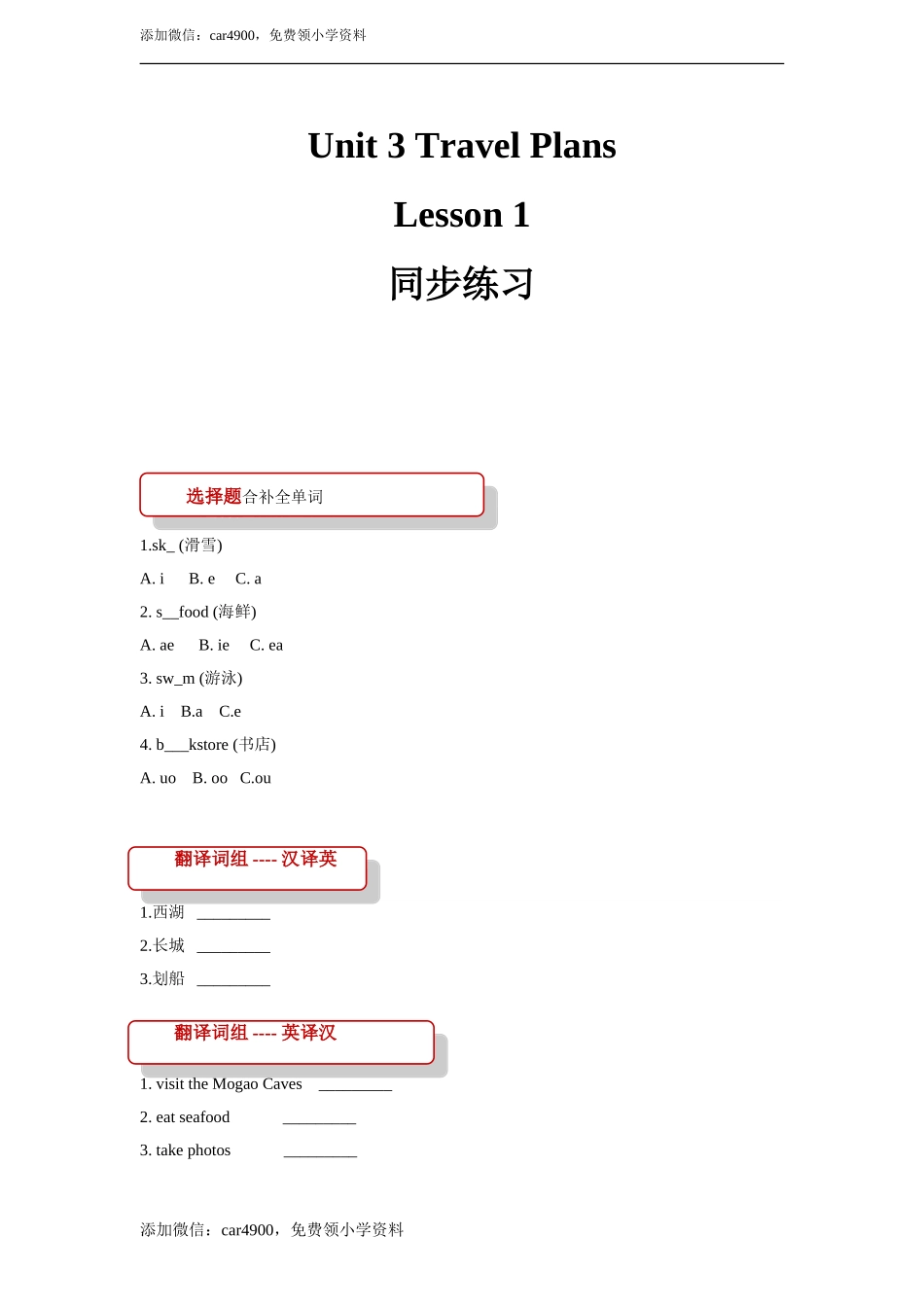 添加微信：car4900，免费领小学资料

Unit 3 Travel Plans

Lesson 1

同步练习

选择题合补全单词

1.sk_ (滑雪)

A. i B. e C. a

2. s__food (海鲜)

A. ae B. ie C. ea

3. sw_m (游泳)

A. i B.a C.e

4. b___kstore (书店)

A. uo B. oo C.ou

翻译词组 ---- 汉译英

1.西湖 _________

2.长城 _________

3.划船 _________

翻译词组 ---- 英译汉

1. visit the Mogao Caves _________

2. eat seafood _________

3. take photos _________

添加微信：car4900，免费领小学资料